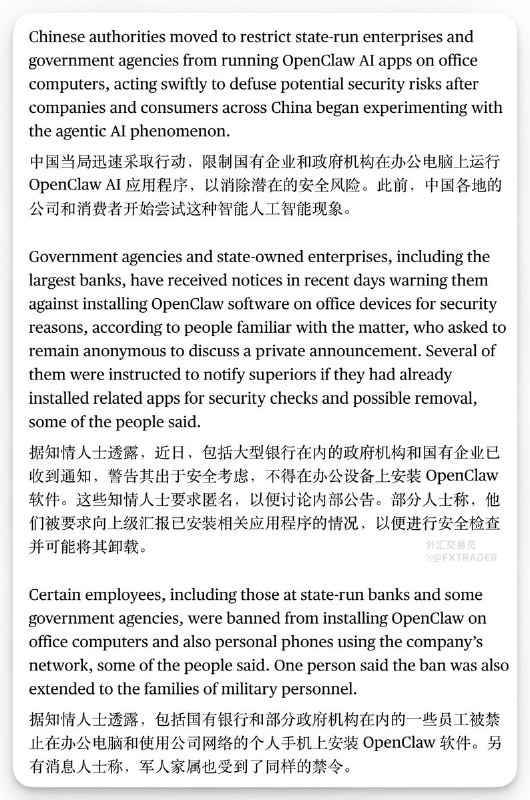 Chinese authorities moved to restrict state-run enterprises and government agencies from running OpenClaw AI apps on office computers, acting swiftly to defuse potential security risks after companies and consumers across China began experimenting with the agentic AI phenomenon.

中国当局迅速采取行动，限制国有企业和政府机构在办公电脑上运行 OpenClaw AI 应用程序，以消除潜在的安全风险。此前，中国各地的公司和消费者开始尝试这种智能人工智能现象。

Government agencies and state-owned enterprises, including the largest banks, have received notices in recent days warning them against installing OpenClaw software on office devices for security reasons, according to people familiar with the matter, who asked to remain anonymous to discuss a private announcement. Several of them were instructed to notify superiors if they had already installed related apps for security checks and possible removal, some of the people said.

据知情人士透露，近日，包括大型银行在内的政府机构和国有企业已收到通知，警告其出于安全考虑，不得在办公设备上安装 OpenClaw 软件。这些知情人士要求匿名，以便讨论内部公告。部分人士称，他们被要求向上级汇报已安装相关应用程序的情况，以便进行安全检查并可能将其卸载。

外汇交易员
X@FXTRADER

Certain employees, including those at state-run banks and some government agencies, were banned from installing OpenClaw on office computers and also personal phones using the company's network, some of the people said. One person said the ban was also extended to the families of military personnel.

据知情人士透露，包括国有银行和部分政府机构在内的一些员工被禁止在办公电脑和使用公司网络的个人手机上安装 OpenClaw 软件。另有消息人士称，军人家属也受到了同样的禁令。